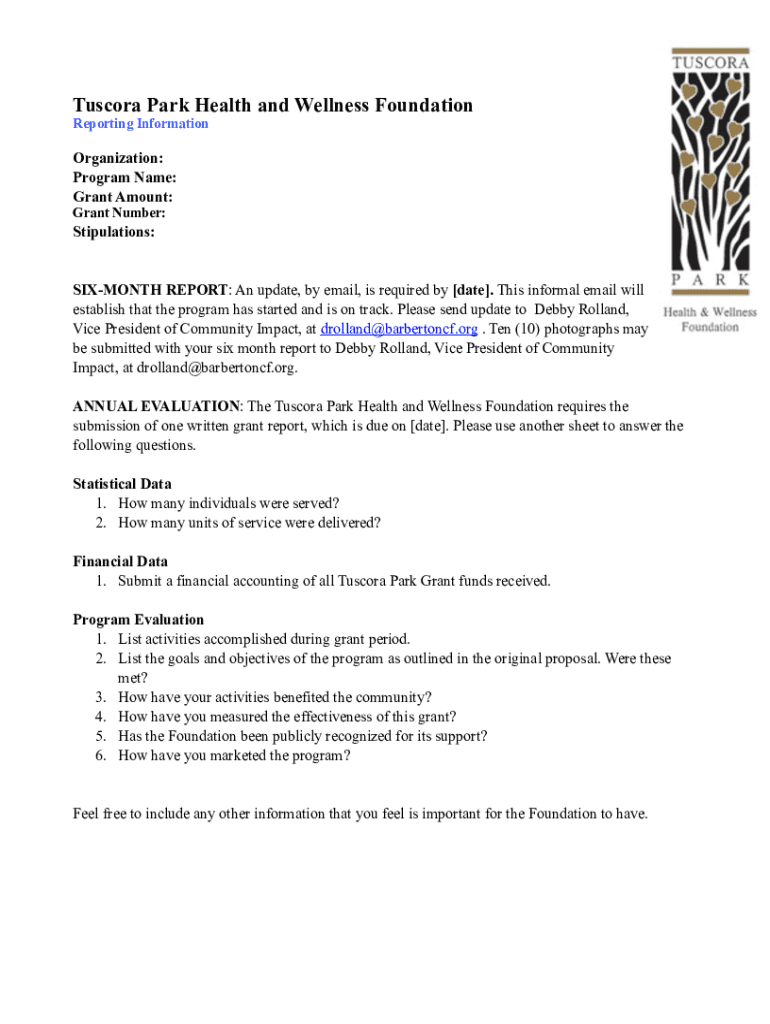 TUSCORA

PARK

Health & Wellness Foundation

Tuscora Park Health and Wellness Foundation
Reporting Information

Organization:
Program Name:
Grant Amount:
Grant Number:
Stipulations:

SIX-MONTH REPORT: An update, by email, is required by [date]. This informal email will establish that the program has started and is on track. Please send update to Debby Rolland, Vice President of Community Impact, at drolland@barbertoncf.org . Ten (10) photographs may be submitted with your six month report to Debby Rolland, Vice President of Community Impact, at drolland@barbertoncf.org.

ANNUAL EVALUATION: The Tuscora Park Health and Wellness Foundation requires the submission of one written grant report, which is due on [date]. Please use another sheet to answer the following questions.

Statistical Data
1. How many individuals were served?
2. How many units of service were delivered?

Financial Data
1. Submit a financial accounting of all Tuscora Park Grant funds received.

Program Evaluation
1. List activities accomplished during grant period.
2. List the goals and objectives of the program as outlined in the original proposal. Were these met?
3. How have your activities benefited the community?
4. How have you measured the effectiveness of this grant?
5. Has the Foundation been publicly recognized for its support?
6. How have you marketed the program?

Feel free to include any other information that you feel is important for the Foundation to have.